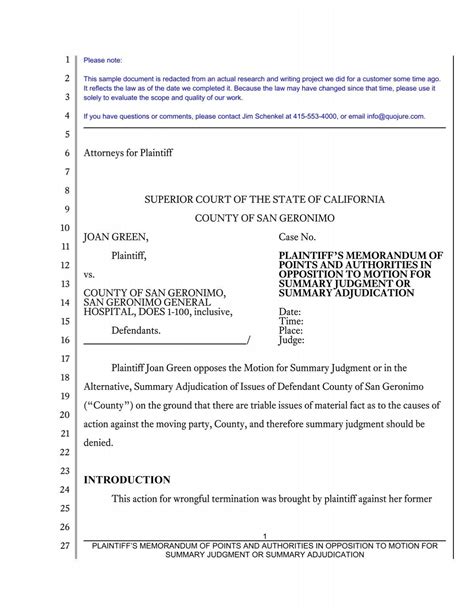 1
2
3
4
5
6
7
8
9
10
11
12
13
14
15
16
17
18
19
20
21
22
23
24
25
26
27

Please note:

This sample document is redacted from an actual research and writing project we did for a customer some time ago. It reflects the law as of the date we completed it. Because the law may have changed since that time, please use it solely to evaluate the scope and quality of our work.

If you have questions or comments, please contact Jim Schenkel at 415-553-4000, or email info@quojure.com.

Attorneys for Plaintiff

SUPERIOR COURT OF THE STATE OF CALIFORNIA

COUNTY OF SAN GERONIMO

JOAN GREEN,

Plaintiff,

vs.

COUNTY OF SAN GERONIMO, SAN GERONIMO GENERAL HOSPITAL, DOES 1-100, inclusive,

Defendants.

/

Case No.

PLAINTIFF'S MEMORANDUM OF POINTS AND AUTHORITIES IN OPPOSITION TO MOTION FOR SUMMARY JUDGMENT OR SUMMARY ADJUDICATION

Date:
Time:
Place:
Judge:

Plaintiff Joan Green opposes the Motion for Summary Judgment or in the Alternative, Summary Adjudication of Issues of Defendant County of San Geronimo ("County") on the ground that there are triable issues of material fact as to the causes of action against the moving party, County, and therefore summary judgment should be denied.

INTRODUCTION

This action for wrongful termination was brought by plaintiff against her former

1

PLAINTIFF'S MEMORANDUM OF POINTS AND AUTHORITIES IN OPPOSITION TO MOTION FOR SUMMARY JUDGMENT OR SUMMARY ADJUDICATION